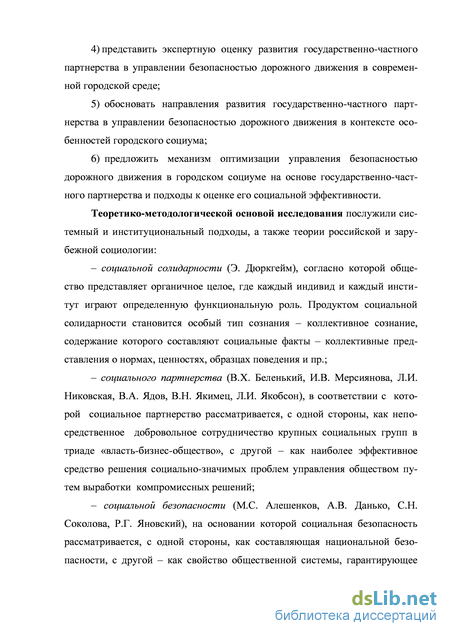 4) представить экспертную оценку развития государственно-частного партнерства в управлении безопасностью дорожного движения в современной городской среде;

5) обосновать направления развития государственно-частного партнерства в управлении безопасностью дорожного движения в контексте особенностей городского социума;

6) предложить механизм оптимизации управления безопасностью дорожного движения в городском социуме на основе государственно-частного партнерства и подходы к оценке его социальной эффективности.

Теоретико-методологической основой исследования послужили системный и институциональный подходы, а также теории российской и зарубежной социологии:

– социальной солидарности (Э. Дюркгейм), согласно которой общество представляет органичное целое, где каждый индивид и каждый институт играют определенную функциональную роль. Продуктом социальной солидарности становится особый тип сознания – коллективное сознание, содержание которого составляют социальные факты – коллективные представления о нормах, ценностях, образцах поведения и пр.;

– социального партнерства (В.Х. Беленький, И.В. Мерсиянова, Л.И. Никовская, В.А. Ядов, В.Н. Якимец, Л.И. Якобсон), в соответствии с которой социальное партнерство рассматривается, с одной стороны, как непосредственное добровольное сотрудничество крупных социальных групп в триаде «власть-бизнес-общество», с другой – как наиболее эффективное средство решения социально-значимых проблем управления обществом путем выработки компромиссных решений;

– социальной безопасности (М.С. Алешенков, А.В. Данько, С.Н. Соколова, Р.Г. Яновский), на основании которой социальная безопасность рассматривается, с одной стороны, как составляющая национальной безопасности, с другой – как свойство общественной системы, гарантирующее

dsLib.net
библиотека диссертаций